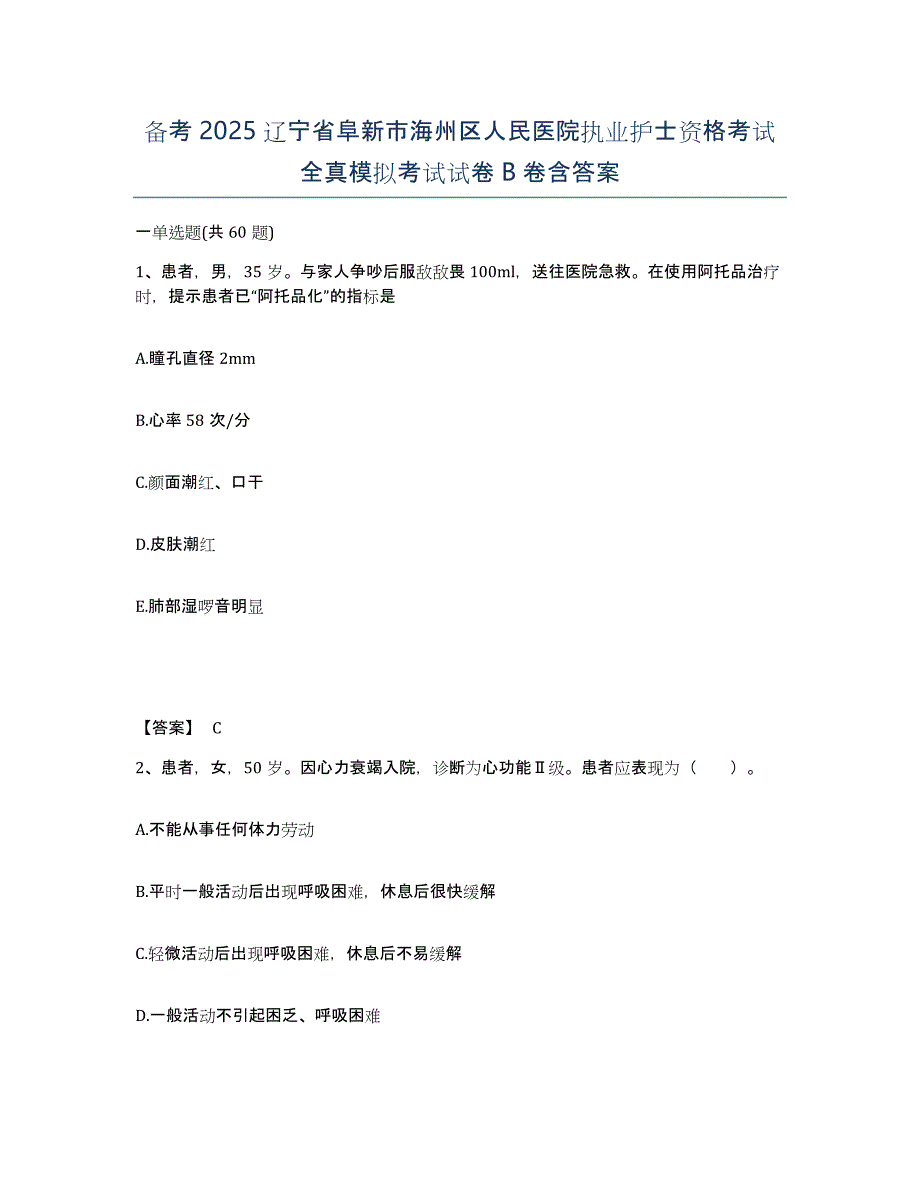 备考 2025 辽宁省阜新市海州区人民医院执业护士资格考试全真模拟考试试卷 B 卷含答案

一单选题(共 60 题)

1、患者，男，35 岁。与家人争吵后服敌敌畏 100ml，送往医院急救。在使用阿托品治疗时，提示患者已“阿托品化”的指标是

A.瞳孔直径 2mm

B.心率 58 次/分

C.颜面潮红、口干

D.皮肤潮红

E.肺部湿啰音明显

【答案】 C

2、患者，女，50 岁。因心力衰竭入院，诊断为心功能Ⅱ级。患者应表现为（　　）。

A.不能从事任何体力劳动

B.平时一般活动后出现呼吸困难，休息后很快缓解

C.轻微活动后出现呼吸困难，休息后不易缓解

D.一般活动不引起困乏、呼吸困难